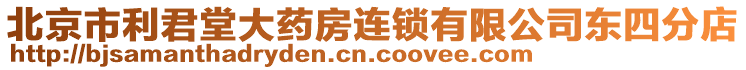 北京市利君堂大药房连锁有限公司东四分店
http://bjsamanthadryden.cn.coovee.com